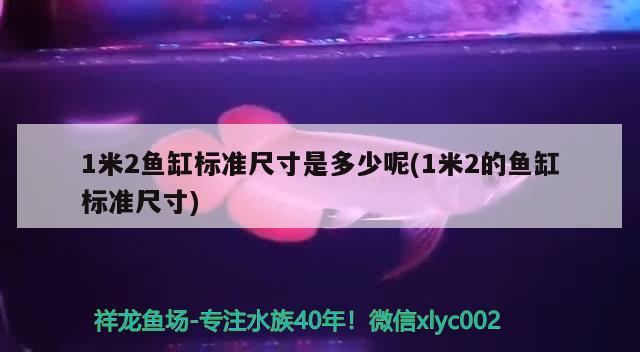 1米2鱼缸标准尺寸是多少呢(1米2的鱼缸标准尺寸)

祥龙鱼场-专注水族40年！微信xlyc002